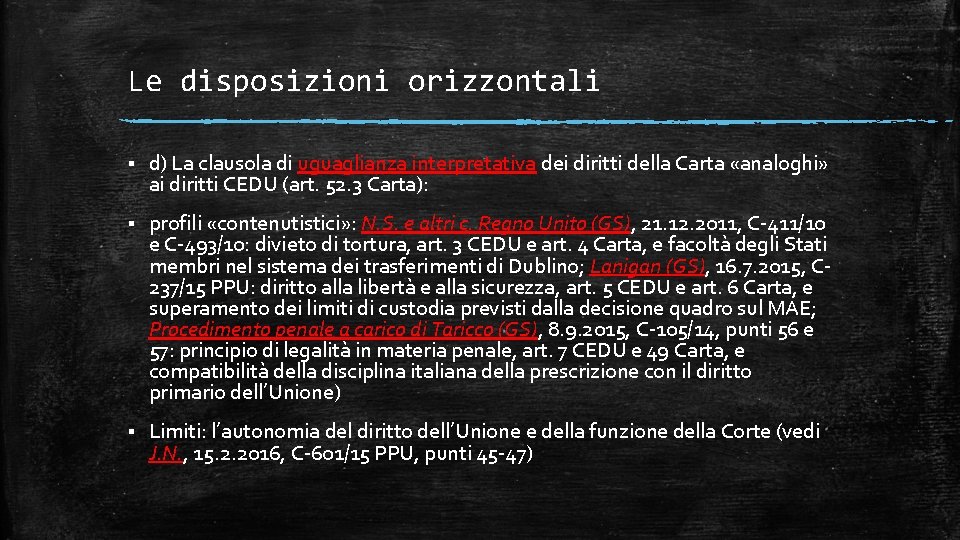 Le disposizioni orizzontali

▪ d) La clausola di uguaglianza interpretativa dei diritti della Carta «analoghi» ai diritti CEDU (art. 52.3 Carta):

▪ profili «contenutistici»: N.S. e altri c. Regno Unito (GS), 21.12.2011, C-411/10 e C-493/10: divieto di tortura, art. 3 CEDU e art. 4 Carta, e facoltà degli Stati membri nel sistema dei trasferimenti di Dublino; Lanigan (GS), 16.7.2015, C-237/15 PPU: diritto alla libertà e alla sicurezza, art. 5 CEDU e art. 6 Carta, e superamento dei limiti di custodia previsti dalla decisione quadro sul MAE; Procedimento penale a carico di Taricco (GS), 8.9.2015, C-105/14, punti 56 e 57: principio di legalità in materia penale, art. 7 CEDU e 49 Carta, e compatibilità della disciplina italiana della prescrizione con il diritto primario dell'Unione)

▪ Limiti: l'autonomia del diritto dell'Unione e della funzione della Corte (vedi J.N., 15.2.2016, C-601/15 PPU, punti 45-47)